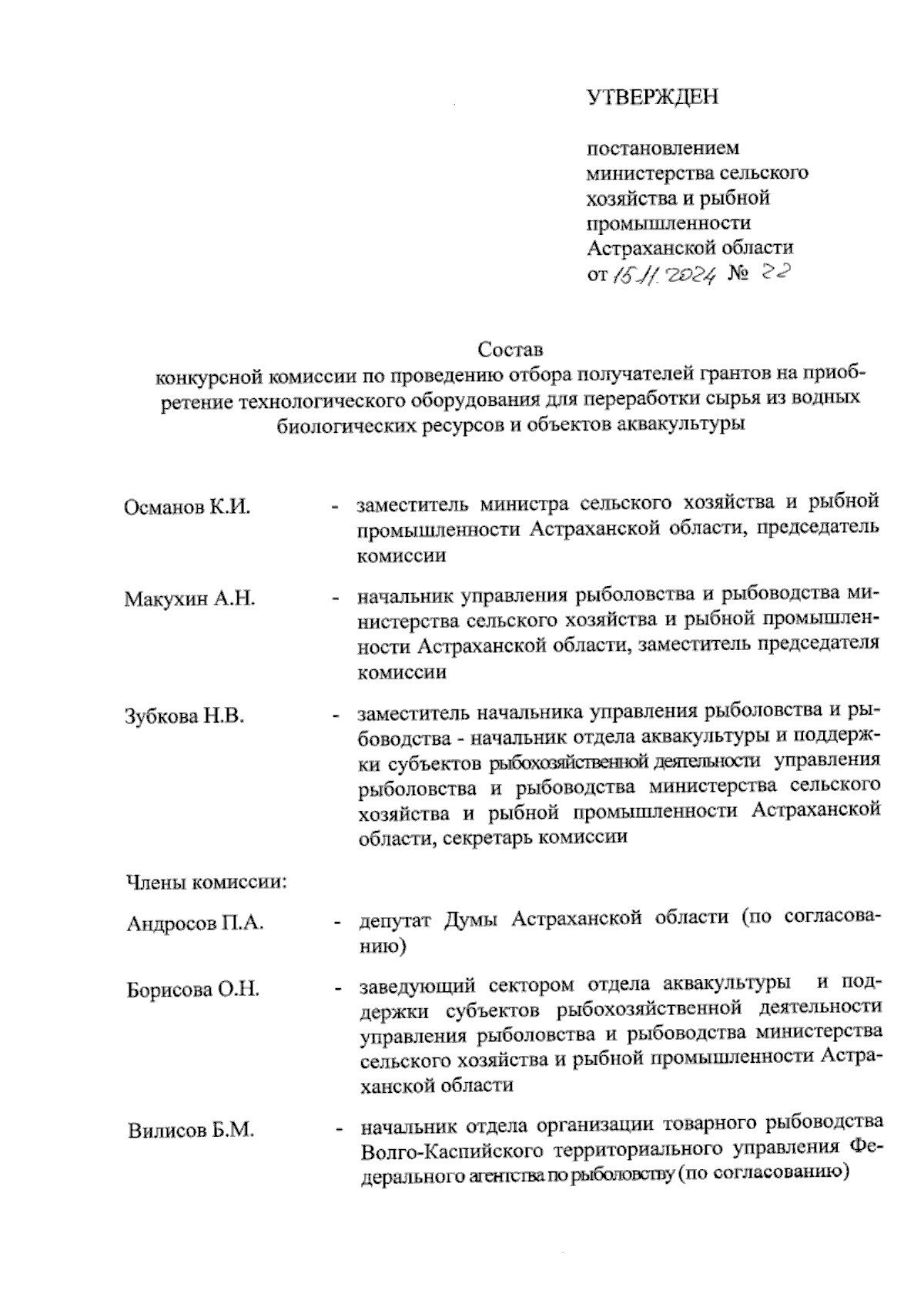 УТВЕРЖДЕН

постановлением министерства сельского хозяйства и рыбной промышленности Астраханской области от 15.11.2024 № 22

Состав
конкурсной комиссии по проведению отбора получателей грантов на приобретение технологического оборудования для переработки сырья из водных биологических ресурсов и объектов аквакультуры

Османов К.И. - заместитель министра сельского хозяйства и рыбной промышленности Астраханской области, председатель комиссии

Макухин А.Н. - начальник управления рыболовства и рыбоводства министерства сельского хозяйства и рыбной промышленности Астраханской области, заместитель председателя комиссии

Зубкова Н.В. - заместитель начальника управления рыболовства и рыбоводства - начальник отдела аквакультуры и поддержки субъектов рыбохозяйственной деятельности управления рыболовства и рыбоводства министерства сельского хозяйства и рыбной промышленности Астраханской области, секретарь комиссии

Члены комиссии:

Андросов П.А. - депутат Думы Астраханской области (по согласованию)

Борисова О.Н. - заведующий сектором отдела аквакультуры и поддержки субъектов рыбохозяйственной деятельности управления рыболовства и рыбоводства министерства сельского хозяйства и рыбной промышленности Астраханской области

Вилисов Б.М. - начальник отдела организации товарного рыбоводства Волго-Каспийского территориального управления Федерального агентства по рыболовству (по согласованию)